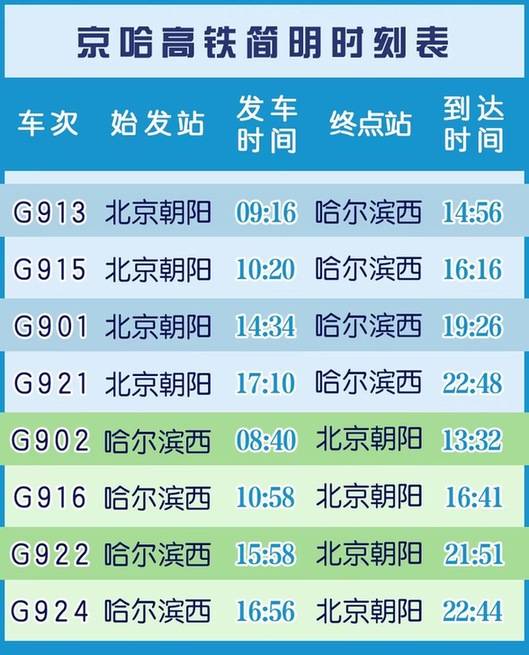 京哈高铁简明时刻表

| 车次 | 始发站 | 发车时间 | 终点站 | 到达时间 |
|---|---|---|---|---|
| G913 | 北京朝阳 | 09:16 | 哈尔滨西 | 14:56 |
| G915 | 北京朝阳 | 10:20 | 哈尔滨西 | 16:16 |
| G901 | 北京朝阳 | 14:34 | 哈尔滨西 | 19:26 |
| G921 | 北京朝阳 | 17:10 | 哈尔滨西 | 22:48 |
| G902 | 哈尔滨西 | 08:40 | 北京朝阳 | 13:32 |
| G916 | 哈尔滨西 | 10:58 | 北京朝阳 | 16:41 |
| G922 | 哈尔滨西 | 15:58 | 北京朝阳 | 21:51 |
| G924 | 哈尔滨西 | 16:56 | 北京朝阳 | 22:44 |